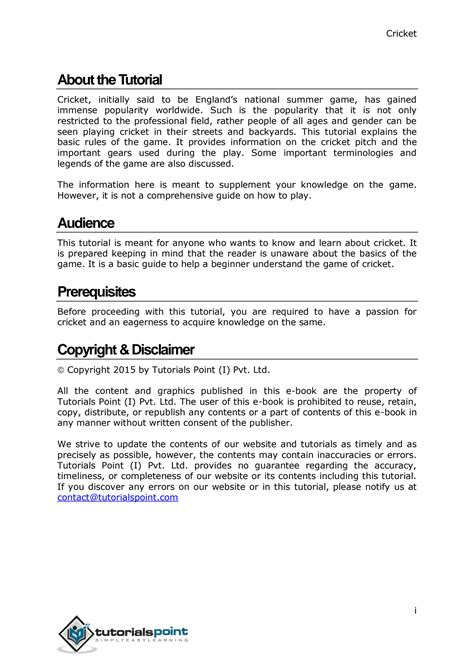 Cricket

About the Tutorial

Cricket, initially said to be England's national summer game, has gained immense popularity worldwide. Such is the popularity that it is not only restricted to the professional field, rather people of all ages and gender can be seen playing cricket in their streets and backyards. This tutorial explains the basic rules of the game. It provides information on the cricket pitch and the important gears used during the play. Some important terminologies and legends of the game are also discussed.

The information here is meant to supplement your knowledge on the game. However, it is not a comprehensive guide on how to play.

Audience

This tutorial is meant for anyone who wants to know and learn about cricket. It is prepared keeping in mind that the reader is unaware about the basics of the game. It is a basic guide to help a beginner understand the game of cricket.

Prerequisites

Before proceeding with this tutorial, you are required to have a passion for cricket and an eagerness to acquire knowledge on the same.

Copyright & Disclaimer

© Copyright 2015 by Tutorials Point (I) Pvt. Ltd.

All the content and graphics published in this e-book are the property of Tutorials Point (I) Pvt. Ltd. The user of this e-book is prohibited to reuse, retain, copy, distribute, or republish any contents or a part of contents of this e-book in any manner without written consent of the publisher.

We strive to update the contents of our website and tutorials as timely and as precisely as possible, however, the contents may contain inaccuracies or errors. Tutorials Point (I) Pvt. Ltd. provides no guarantee regarding the accuracy, timeliness, or completeness of our website or its contents including this tutorial. If you discover any errors on our website or in this tutorial, please notify us at contact@tutorialspoint.com

i

tutorialspoint
SIMPLYEASYLEARNING